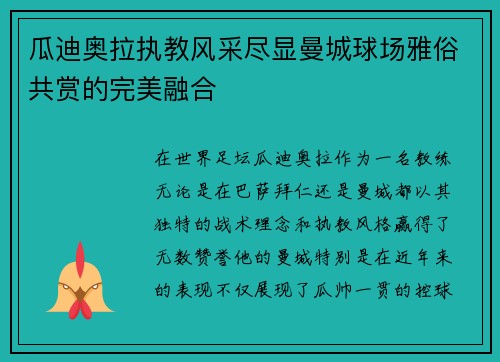 瓜迪奥拉执教风采尽显曼城球场雅俗共赏的完美融合

在世界足坛瓜迪奥拉作为一名教练无论是在巴萨拜仁还是曼城都以其独特的战术理念和执教风格赢得了无数赞誉他的曼城特别是在近年来的表现不仅展现了瓜帅一贯的控球